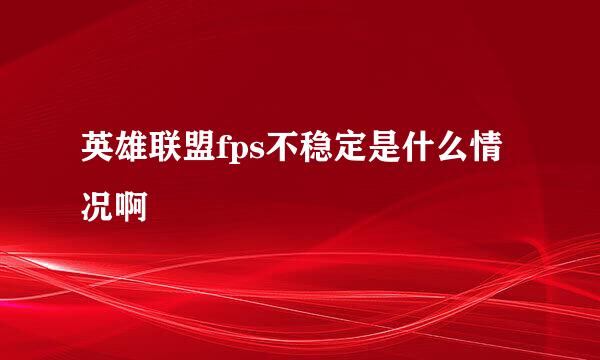 英雄联盟fps不稳定是什么情况啊